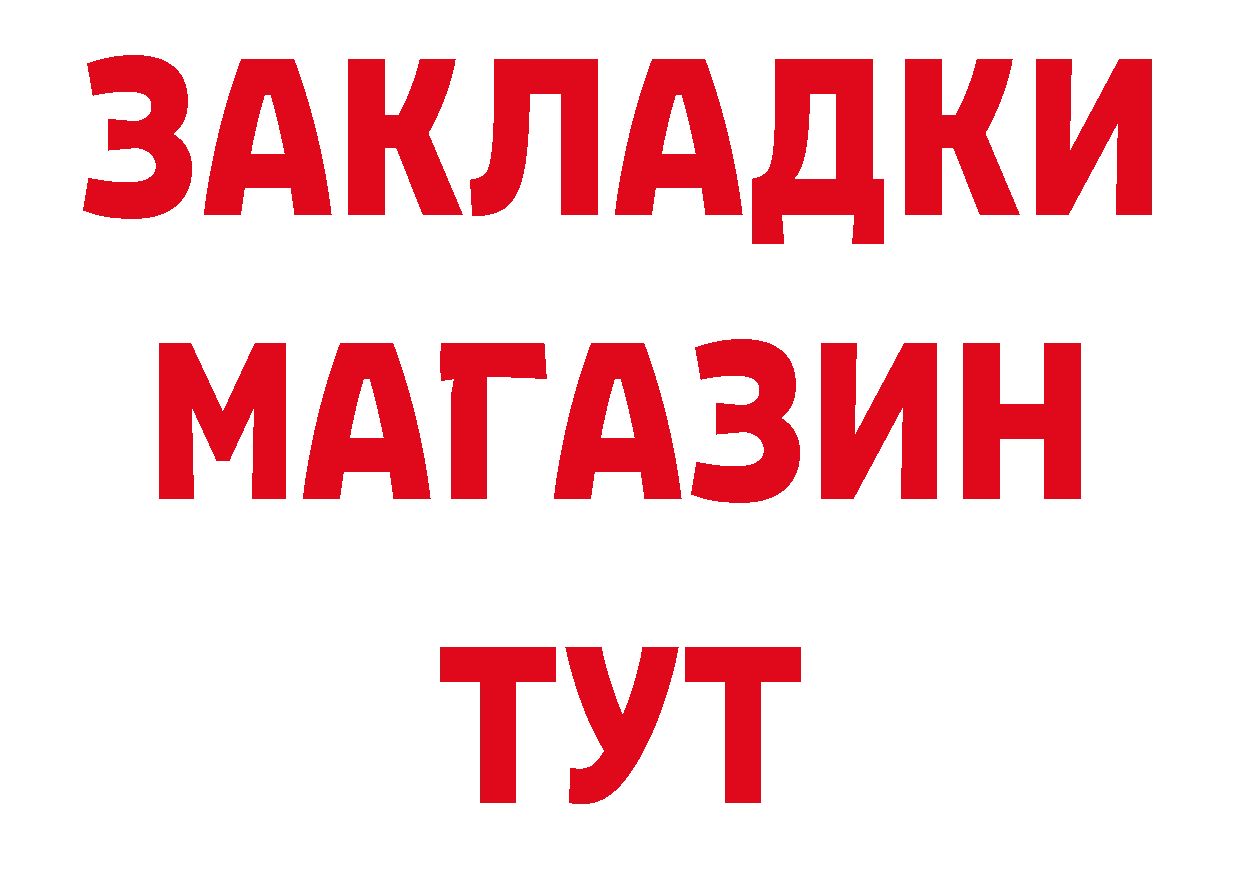 ЗАКЛАДКИ
МАГАЗИН
ТУТ